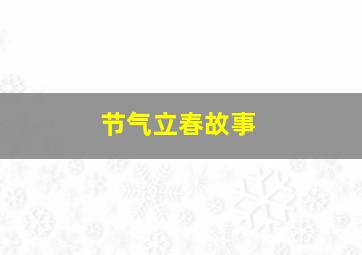 节气立春故事